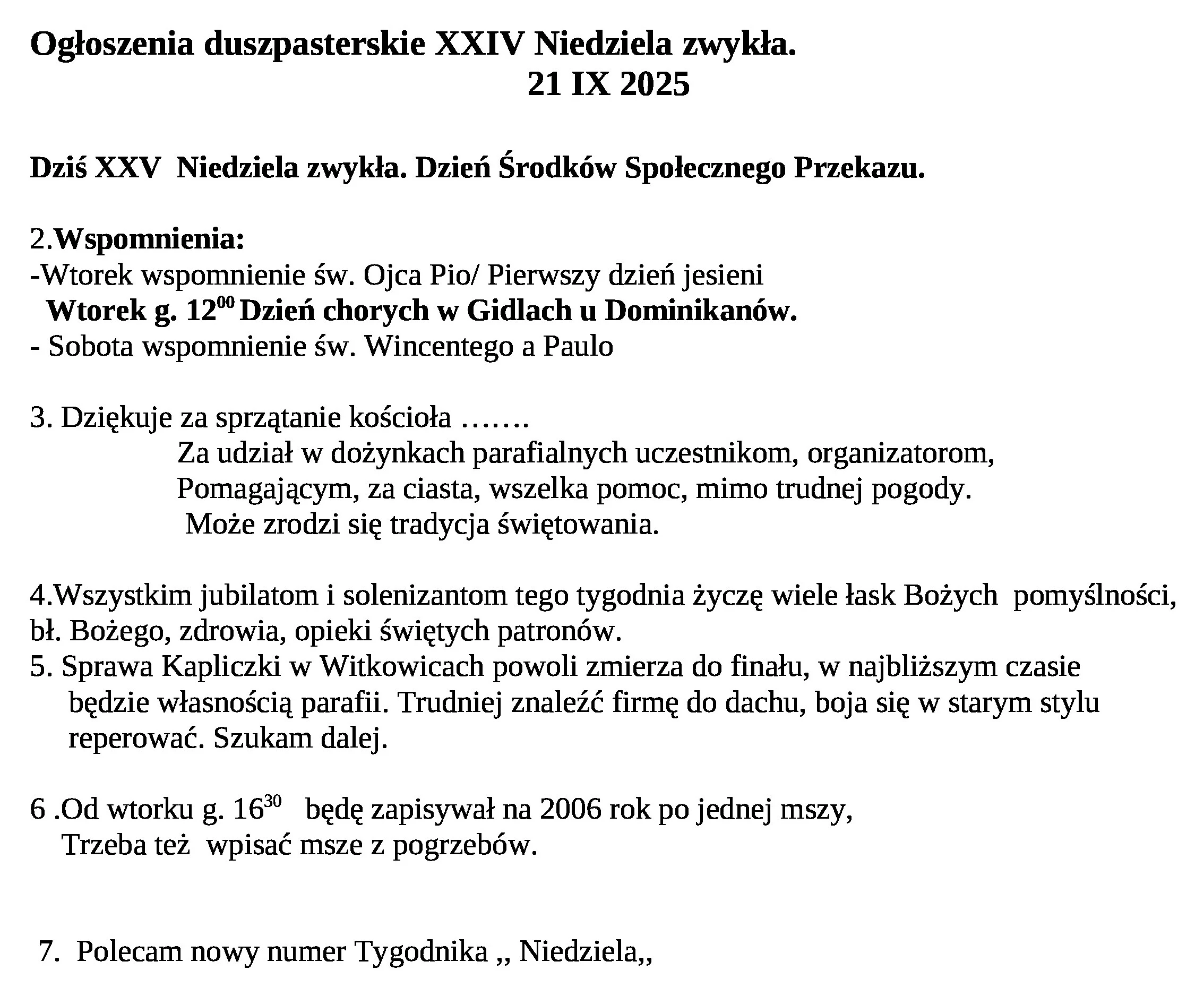 Ogłoszenia duszpasterskie XXIV Niedziela zwykła.
21 IX 2025

Dziś XXV Niedziela zwykła. Dzień Środków Społecznego Przekazu.

2.Wspomnienia:
-Wtorek wspomnienie św. Ojca Pio/ Pierwszy dzień jesieni
Wtorek g. $12^{00}$ Dzień chorych w Gidlach u Dominikanów.
- Sobota wspomnienie św. Wincentego a Paulo

3. Dziękuje za sprzątanie kościoła …….
Za udział w dożynkach parafialnych uczestnikom, organizatorom, Pomagającym, za ciasta, wszelka pomoc, mimo trudnej pogody. Może zrodzi się tradycja świętowania.

4.Wszystkim jubilatom i solenizantom tego tygodnia życzę wiele łask Bożych pomyślności, bł. Bożego, zdrowia, opieki świętych patronów.
5. Sprawa Kapliczki w Witkowicach powoli zmierza do finału, w najbliższym czasie będzie własnością parafii. Trudniej znaleźć firmę do dachu, boja się w starym stylu reperować. Szukam dalej.

6 .Od wtorku g. $16^{30}$ będę zapisywał na 2006 rok po jednej mszy, Trzeba też wpisać msze z pogrzebów.

7. Polecam nowy numer Tygodnika ,, Niedziela,,